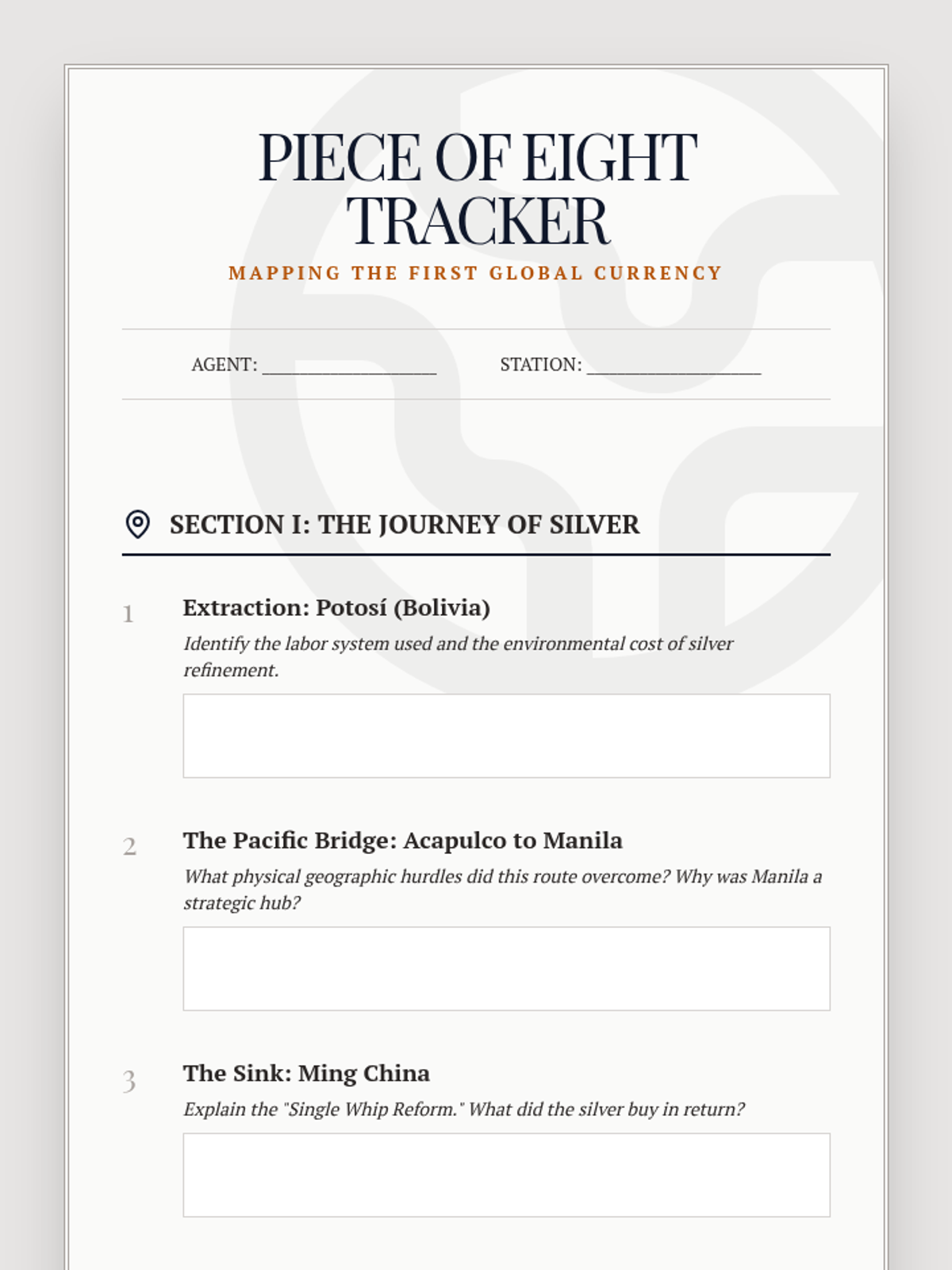 PIECE OF EIGHT TRACKER

MAPPING THE FIRST GLOBAL CURRENCY

AGENT: ____________________ STATION: ____________________

SECTION I: THE JOURNEY OF SILVER

1 Extraction: Potosí (Bolivia)

Identify the labor system used and the environmental cost of silver refinement.

2 The Pacific Bridge: Acapulco to Manila

What physical geographic hurdles did this route overcome? Why was Manila a strategic hub?

3 The Sink: Ming China

Explain the "Single Whip Reform." What did the silver buy in return?